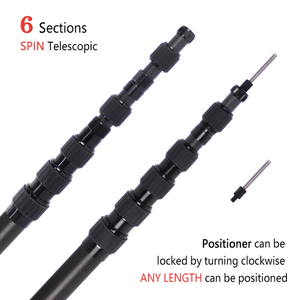 6 Sections
SPIN Telescopic

Positioner can be locked by turning clockwise
ANY LENGTH can be positioned